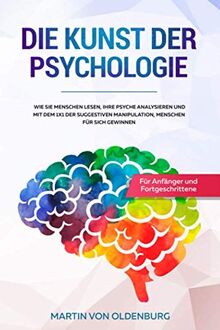 DIE KUNST DER PSYCHOLOGIE

WIE SIE MENSCHEN LESEN, IHRE PSYCHE ANALYSIEREN UND MIT DEM 1X1 DER SUGGESTIVEN MANIPULATION, MENSCHEN FÜR SICH GEWINNEN

Für Anfänger und Fortgeschrittene

MARTIN VON OLDENBURG